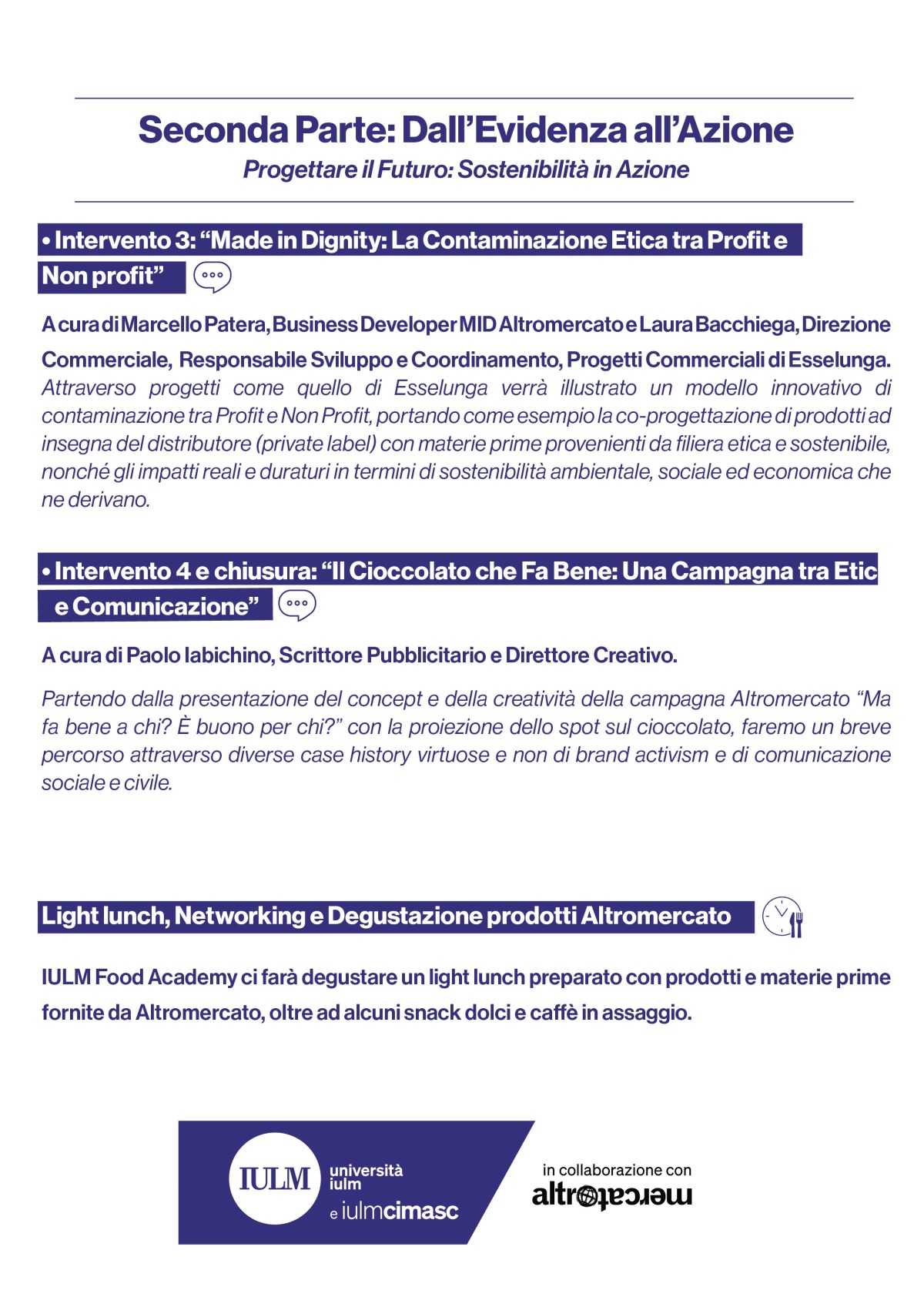 Seconda Parte: Dall'Evidenza all'Azione

Progettare il Futuro: Sostenibilità in Azione

• Intervento 3: "Made in Dignity: La Contaminazione Etica tra Profit e Non profit"

A cura di Marcello Patera, Business Developer MID Altromercato e Laura Bacchiega, Direzione Commerciale, Responsabile Sviluppo e Coordinamento, Progetti Commerciali di Esselunga.

Attraverso progetti come quello di Esselunga verrà illustrato un modello innovativo di contaminazione tra Profit e Non Profit, portando come esempio la co-progettazione di prodotti ad insegna del distributore (private label) con materie prime provenienti da filiera etica e sostenibile, nonché gli impatti reali e duraturi in termini di sostenibilità ambientale, sociale ed economica che ne derivano.

• Intervento 4 e chiusura: "Il Cioccolato che Fa Bene: Una Campagna tra Etic e Comunicazione"

A cura di Paolo Iabichino, Scrittore Pubblicitario e Direttore Creativo.

Partendo dalla presentazione del concept e della creatività della campagna Altromercato "Ma fa bene a chi? È buono per chi?" con la proiezione dello spot sul cioccolato, faremo un breve percorso attraverso diverse case history virtuose e non di brand activism e di comunicazione sociale e civile.

Light lunch, Networking e Degustazione prodotti Altromercato

IULM Food Academy ci farà degustare un light lunch preparato con prodotti e materie prime fornite da Altromercato, oltre ad alcuni snack dolci e caffè in assaggio.

IULM università iulm e iulmcimasc

in collaborazione con altromercato